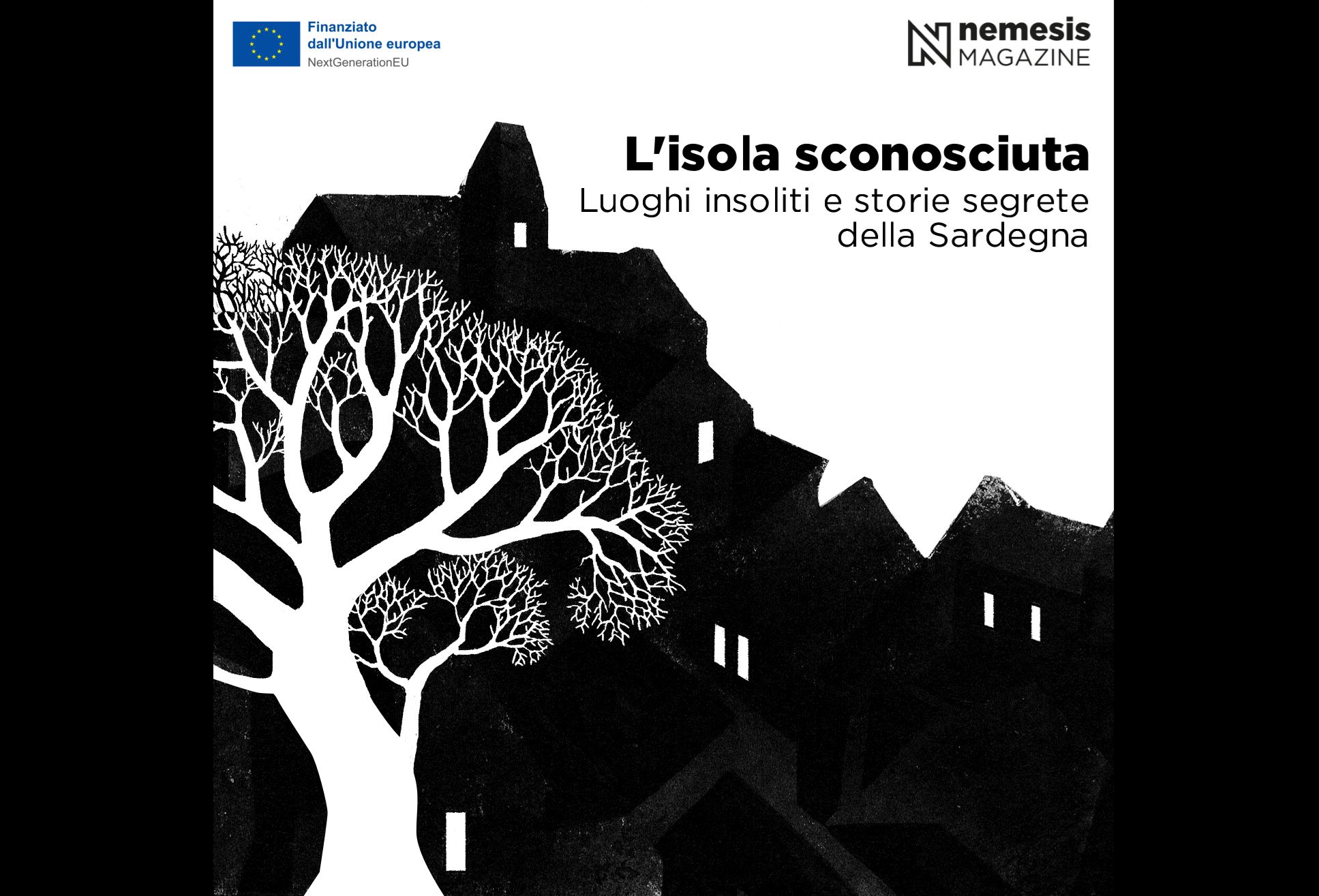 Finanziato
dall'Unione europea
NextGenerationEU

nemesis
MAGAZINE

L'isola sconosciuta

Luoghi insoliti e storie segrete
della Sardegna